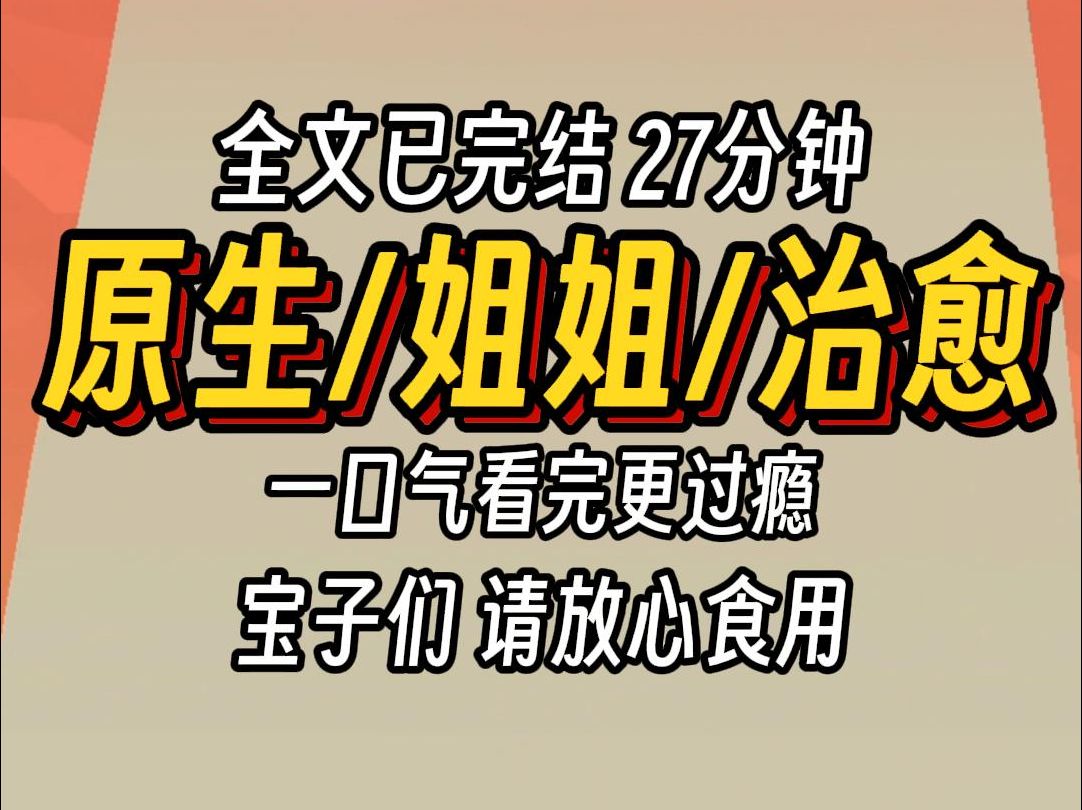 全文已完结 27分钟

原生/姐姐/治愈

一口气看完更过瘾

宝子们 请放心食用